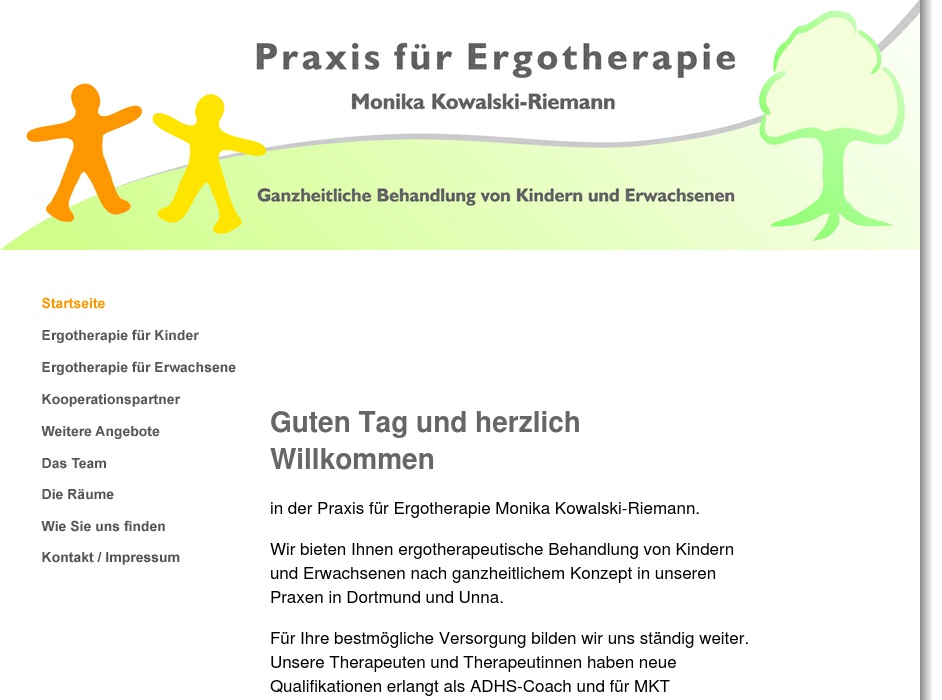 Praxis für Ergotherapie

Monika Kowalski-Riemann

Ganzheitliche Behandlung von Kindern und Erwachsenen

Startseite

Ergotherapie für Kinder

Ergotherapie für Erwachsene

Kooperationspartner

Weitere Angebote

Das Team

Die Räume

Wie Sie uns finden

Kontakt / Impressum

Guten Tag und herzlich Willkommen

in der Praxis für Ergotherapie Monika Kowalski-Riemann.

Wir bieten Ihnen ergotherapeutische Behandlung von Kindern und Erwachsenen nach ganzheitlichem Konzept in unseren Praxen in Dortmund und Unna.

Für Ihre bestmögliche Versorgung bilden wir uns ständig weiter. Unsere Therapeuten und Therapeutinnen haben neue Qualifikationen erlangt als ADHS-Coach und für MKT